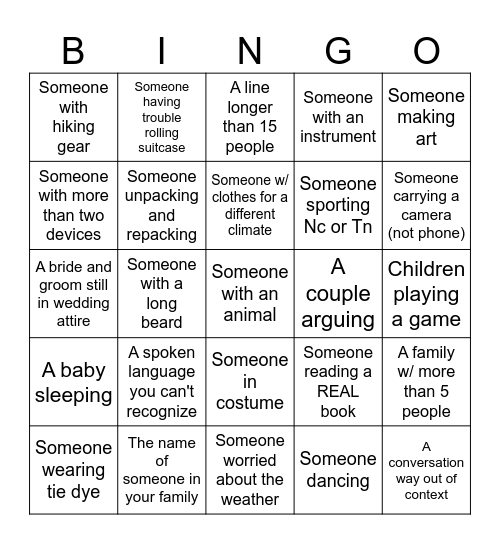 | B | I | N | G | O |
|---|---|---|---|---|
| Someone with hiking gear | Someone having trouble rolling suitcase | A line longer than 15 people | Someone with an instrument | Someone making art |
| Someone with more than two devices | Someone unpacking and repacking | Someone w/ clothes for a different climate | Someone sporting Nc or Tn | Someone carrying a camera (not phone) |
| A bride and groom still in wedding attire | Someone with a long beard | Someone with an animal | A couple arguing | Children playing a game |
| A baby sleeping | A spoken language you can't recognize | Someone in costume | Someone reading a REAL book | A family w/ more than 5 people |
| Someone wearing tie dye | The name of someone in your family | Someone worried about the weather | Someone dancing | A conversation way out of context |